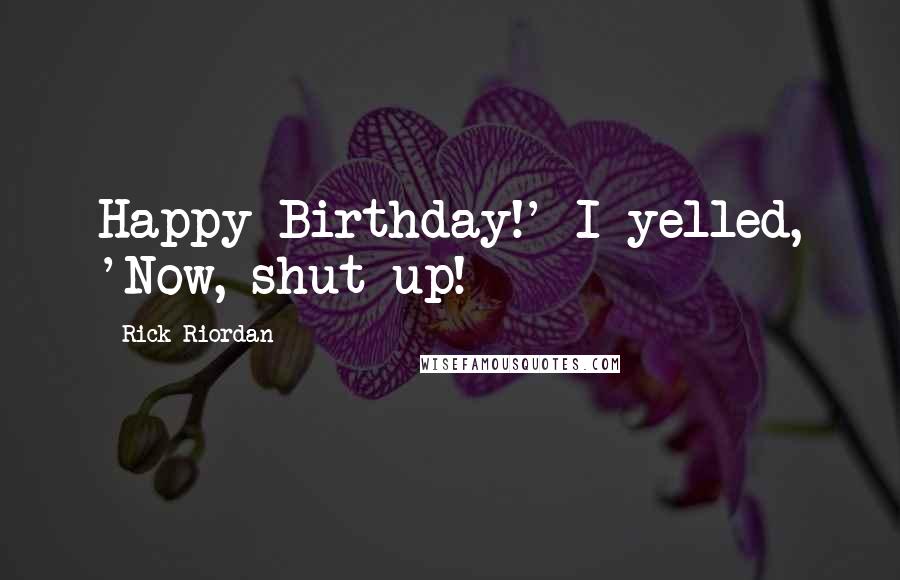 Happy Birthday!' I yelled, 'Now, shut up!

Rick Riordan

WISEFAMOUSQUOTES.COM